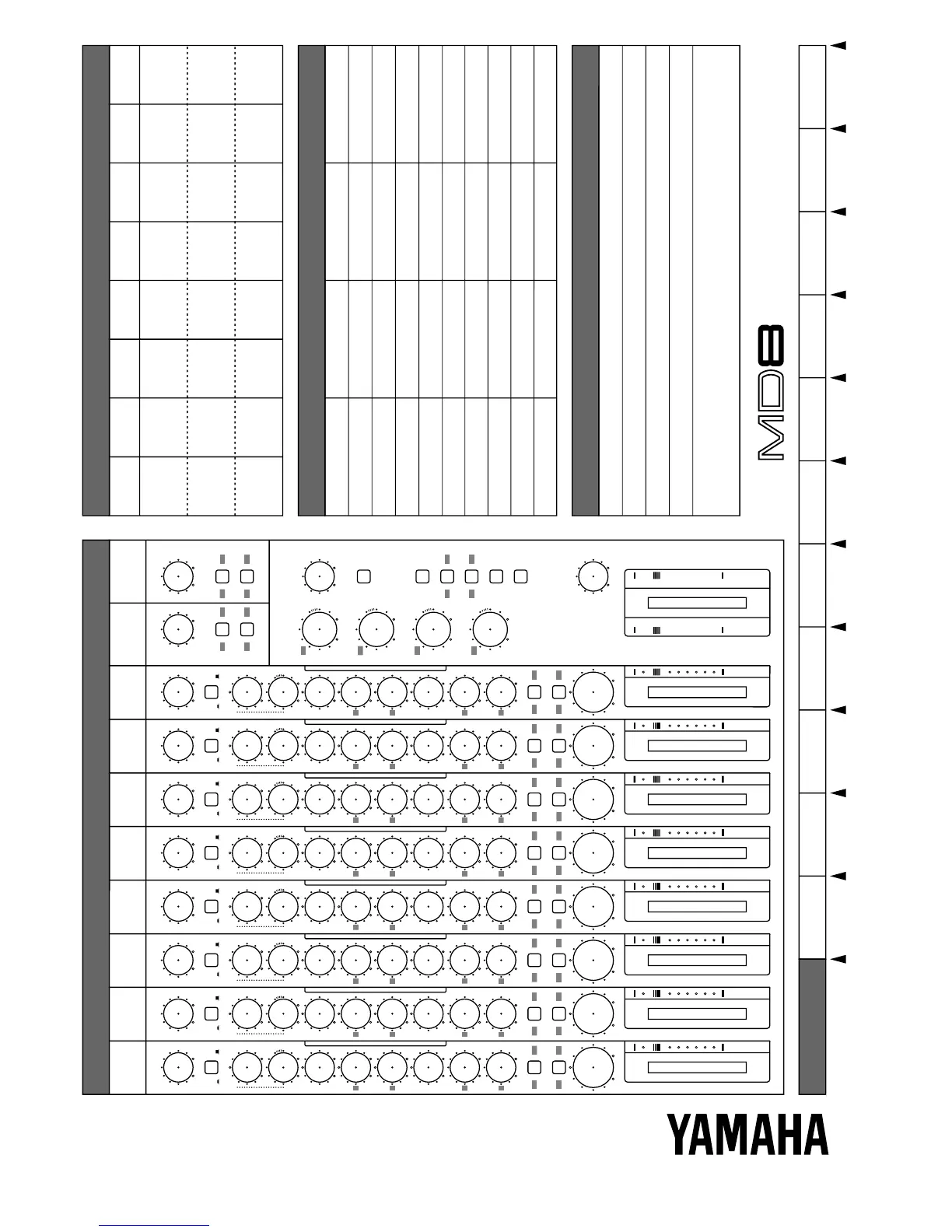 MD8

YAMAHA